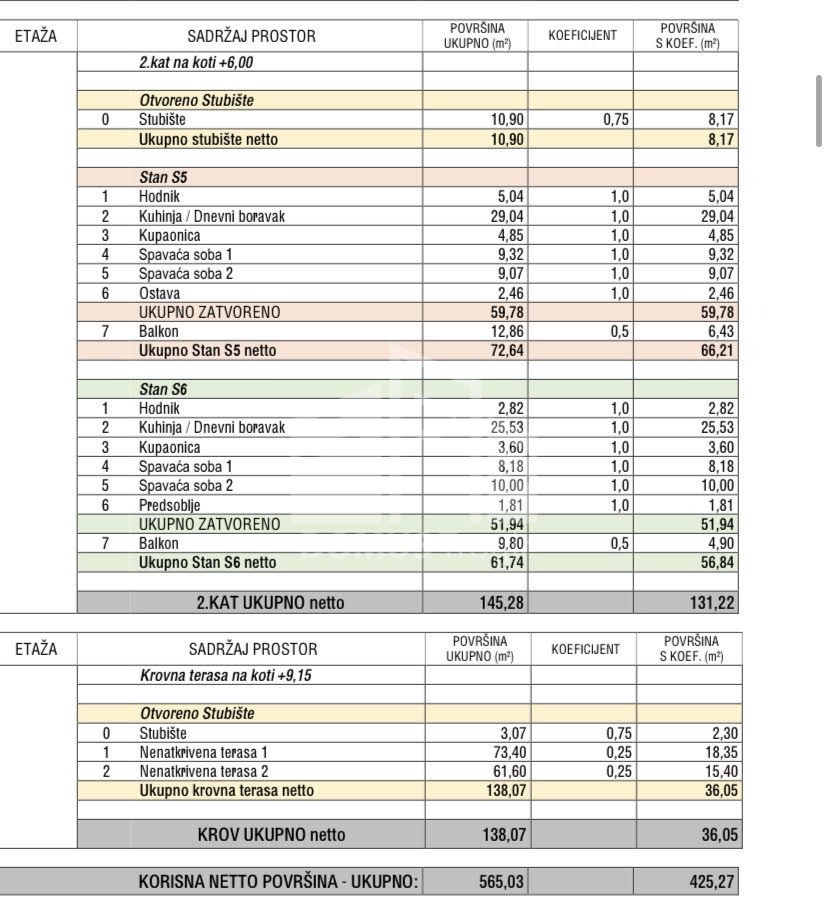 | ETAŽA | | SADRŽAJ PROSTOR | POVRŠINA UKUPNO (m²) | KOEFICIJENT | POVRŠINA S KOEF. (m²) |
|---|---|---|---|---|---|
| | | 2.kat na koti +6,00 | | | |
| | | | | | |
| | | Otvoreno Stubište | | | |
| | 0 | Stubište | 10,90 | 0,75 | 8,17 |
| | | Ukupno stubište netto | 10,90 | | 8,17 |
| | | | | | |
| | | Stan S5 | | | |
| | 1 | Hodnik | 5,04 | 1,0 | 5,04 |
| | 2 | Kuhinja / Dnevni boravak | 29,04 | 1,0 | 29,04 |
| | 3 | Kupaonica | 4,85 | 1,0 | 4,85 |
| | 4 | Spavaća soba 1 | 9,32 | 1,0 | 9,32 |
| | 5 | Spavaća soba 2 | 9,07 | 1,0 | 9,07 |
| | 6 | Ostava | 2,46 | 1,0 | 2,46 |
| | | UKUPNO ZATVORENO | 59,78 | | 59,78 |
| | 7 | Balkon | 12,86 | 0,5 | 6,43 |
| | | Ukupno Stan S5 netto | 72,64 | | 66,21 |
| | | | | | |
| | | Stan S6 | | | |
| | 1 | Hodnik | 2,82 | 1,0 | 2,82 |
| | 2 | Kuhinja / Dnevni boravak | 25,53 | 1,0 | 25,53 |
| | 3 | Kupaonica | 3,60 | 1,0 | 3,60 |
| | 4 | Spavaća soba 1 | 8,18 | 1,0 | 8,18 |
| | 5 | Spavaća soba 2 | 10,00 | 1,0 | 10,00 |
| | 6 | Predsoblje | 1,81 | 1,0 | 1,81 |
| | | UKUPNO ZATVORENO | 51,94 | | 51,94 |
| | 7 | Balkon | 9,80 | 0,5 | 4,90 |
| | | Ukupno Stan S6 netto | 61,74 | | 56,84 |
| | | | | | |
| | | 2.KAT UKUPNO netto | 145,28 | | 131,22 |

| ETAŽA | | SADRŽAJ PROSTOR | POVRŠINA UKUPNO (m²) | KOEFICIJENT | POVRŠINA S KOEF. (m²) |
|---|---|---|---|---|---|
| | | Krovna terasa na koti +9,15 | | | |
| | | | | | |
| | | Otvoreno Stubište | | | |
| | 0 | Stubište | 3,07 | 0,75 | 2,30 |
| | 1 | Nenatkrivena terasa 1 | 73,40 | 0,25 | 18,35 |
| | 2 | Nenatkrivena terasa 2 | 61,60 | 0,25 | 15,40 |
| | | Ukupno krovna terasa netto | 138,07 | | 36,05 |
| | | | | | |
| | | KROV UKUPNO netto | 138,07 | | 36,05 |

| KORISNA NETTO POVRŠINA - UKUPNO: | 565,03 | | 425,27 |
|---|---|---|---|